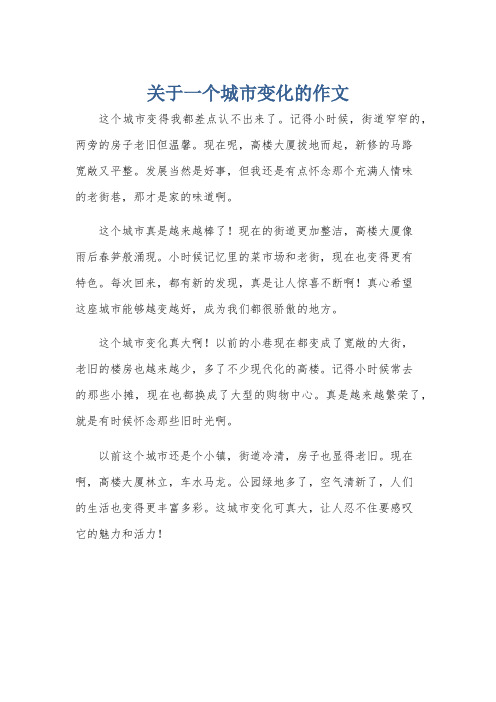 关于一个城市变化的作文

这个城市变得我都差点认不出来了。记得小时候，街道窄窄的，两旁的房子老旧但温馨。现在呢，高楼大厦拔地而起，新修的马路宽敞又平整。发展当然是好事，但我还是有点怀念那个充满人情味的老街巷，那才是家的味道啊。

这个城市真是越来越棒了！现在的街道更加整洁，高楼大厦像雨后春笋般涌现。小时候记忆里的菜市场和老街，现在也变得更有特色。每次回来，都有新的发现，真是让人惊喜不断啊！真心希望这座城市能够越变越好，成为我们都很骄傲的地方。

这个城市变化真大啊！以前的小巷现在都变成了宽敞的大街，老旧的楼房也越来越少，多了不少现代化的高楼。记得小时候常去的那些小摊，现在也都换成了大型的购物中心。真是越来越繁荣了，就是有时候怀念那些旧时光啊。

以前这个城市还是个小镇，街道冷清，房子也显得老旧。现在啊，高楼大厦林立，车水马龙。公园绿地多了，空气清新了，人们的生活也变得更丰富多彩。这城市变化可真大，让人忍不住要感叹它的魅力和活力！